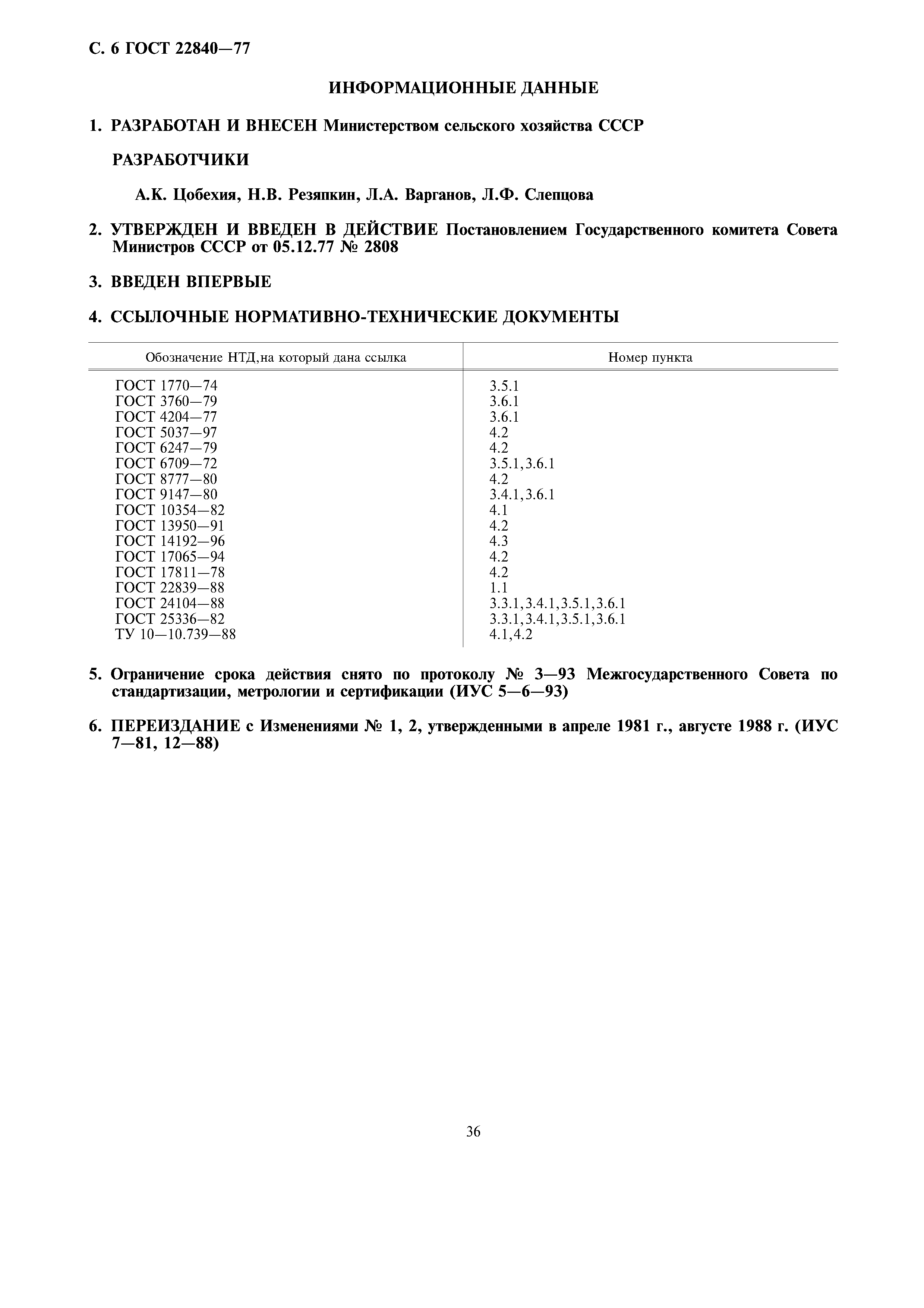 С. 6 ГОСТ 22840—77

ИНФОРМАЦИОННЫЕ ДАННЫЕ

1. РАЗРАБОТАН И ВНЕСЕН Министерством сельского хозяйства СССР

РАЗРАБОТЧИКИ

А.К. Цобехия, Н.В. Резяпкин, Л.А. Варганов, Л.Ф. Слепцова

2. УТВЕРЖДЕН И ВВЕДЕН В ДЕЙСТВИЕ Постановлением Государственного комитета Совета Министров СССР от 05.12.77 № 2808

3. ВВЕДЕН ВПЕРВЫЕ

4. ССЫЛОЧНЫЕ НОРМАТИВНО-ТЕХНИЧЕСКИЕ ДОКУМЕНТЫ

| Обозначение НТД,на который дана ссылка | Номер пункта |
|---|---|
| ГОСТ 1770—74 | 3.5.1 |
| ГОСТ 3760—79 | 3.6.1 |
| ГОСТ 4204—77 | 3.6.1 |
| ГОСТ 5037—97 | 4.2 |
| ГОСТ 6247—79 | 4.2 |
| ГОСТ 6709—72 | 3.5.1,3.6.1 |
| ГОСТ 8777—80 | 4.2 |
| ГОСТ 9147—80 | 3.4.1,3.6.1 |
| ГОСТ 10354—82 | 4.1 |
| ГОСТ 13950—91 | 4.2 |
| ГОСТ 14192—96 | 4.3 |
| ГОСТ 17065—94 | 4.2 |
| ГОСТ 17811—78 | 4.2 |
| ГОСТ 22839—88 | 1.1 |
| ГОСТ 24104—88 | 3.3.1,3.4.1,3.5.1,3.6.1 |
| ГОСТ 25336—82 | 3.3.1,3.4.1,3.5.1,3.6.1 |
| ТУ 10—10.739—88 | 4.1,4.2 |

5. Ограничение срока действия снято по протоколу № 3—93 Межгосударственного Совета по стандартизации, метрологии и сертификации (ИУС 5—6—93)

6. ПЕРЕИЗДАНИЕ с Изменениями № 1, 2, утвержденными в апреле 1981 г., августе 1988 г. (ИУС 7—81, 12—88)

36